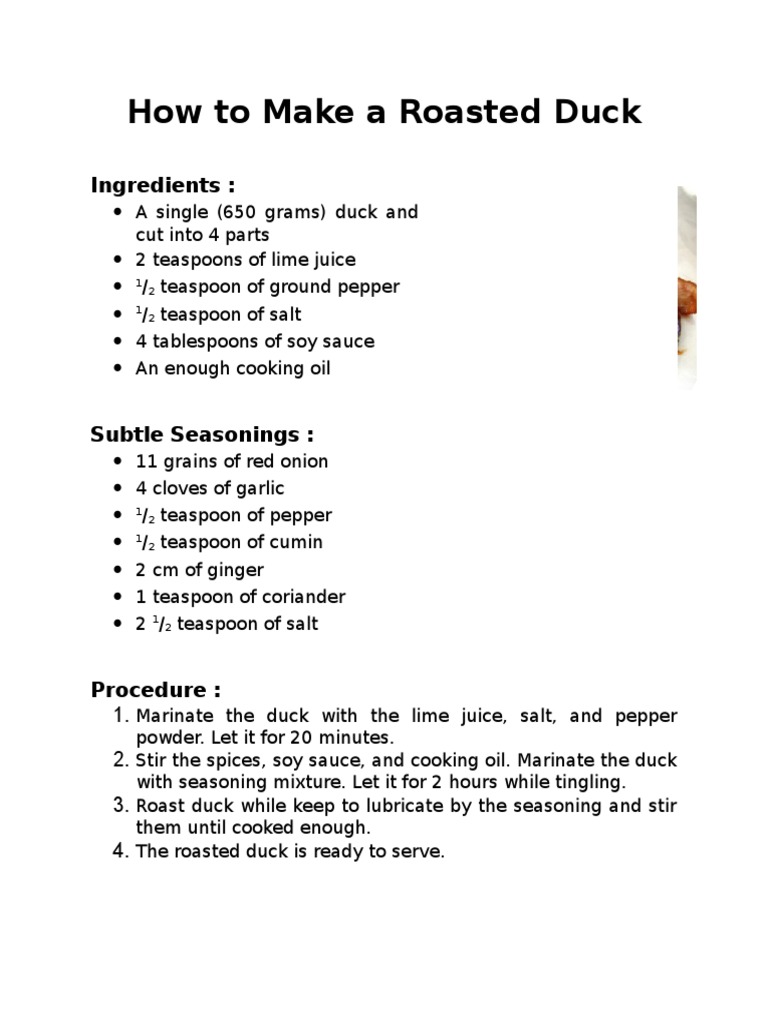 How to Make a Roasted Duck

Ingredients :

- A single (650 grams) duck and cut into 4 parts
- 2 teaspoons of lime juice
- $^1/_2$ teaspoon of ground pepper
- $^1/_2$ teaspoon of salt
- 4 tablespoons of soy sauce
- An enough cooking oil

Subtle Seasonings :

- 11 grains of red onion
- 4 cloves of garlic
- $^1/_2$ teaspoon of pepper
- $^1/_2$ teaspoon of cumin
- 2 cm of ginger
- 1 teaspoon of coriander
- 2 $^1/_2$ teaspoon of salt

Procedure :

1. Marinate the duck with the lime juice, salt, and pepper powder. Let it for 20 minutes.
2. Stir the spices, soy sauce, and cooking oil. Marinate the duck with seasoning mixture. Let it for 2 hours while tingling.
3. Roast duck while keep to lubricate by the seasoning and stir them until cooked enough.
4. The roasted duck is ready to serve.